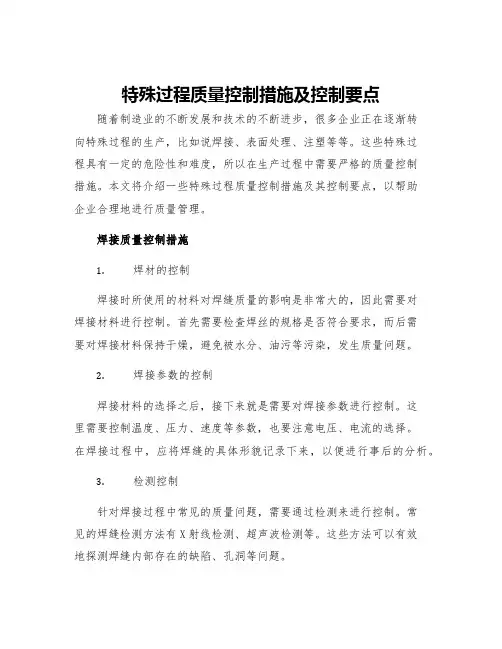 特殊过程质量控制措施及控制要点

随着制造业的不断发展和技术的不断进步，很多企业正在逐渐转向特殊过程的生产，比如说焊接、表面处理、注塑等等。这些特殊过程具有一定的危险性和难度，所以在生产过程中需要严格的质量控制措施。本文将介绍一些特殊过程质量控制措施及其控制要点，以帮助企业合理地进行质量管理。

焊接质量控制措施

1. 焊材的控制

焊接时所使用的材料对焊缝质量的影响是非常大的，因此需要对焊接材料进行控制。首先需要检查焊丝的规格是否符合要求，而后需要对焊接材料保持干燥，避免被水分、油污等污染，发生质量问题。

2. 焊接参数的控制

焊接材料的选择之后，接下来就是需要对焊接参数进行控制。这里需要控制温度、压力、速度等参数，也要注意电压、电流的选择。在焊接过程中，应将焊缝的具体形貌记录下来，以便进行事后的分析。

3. 检测控制

针对焊接过程中常见的质量问题，需要通过检测来进行控制。常见的焊缝检测方法有X射线检测、超声波检测等。这些方法可以有效地探测焊缝内部存在的缺陷、孔洞等问题。